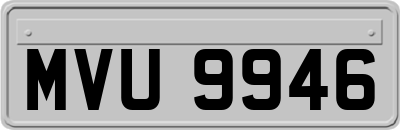 MVU 9946